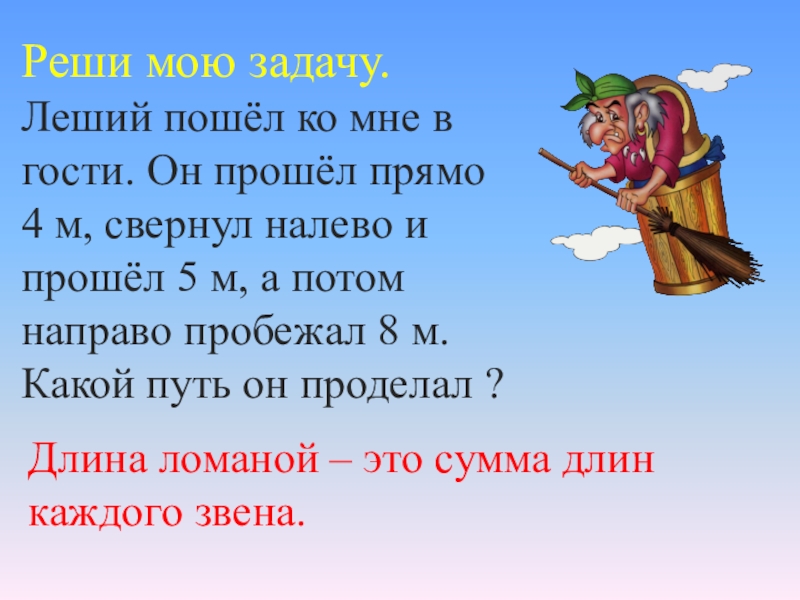 Реши мою задачу.

Леший пошёл ко мне в гости. Он прошёл прямо 4 м, свернул налево и прошёл 5 м, а потом направо пробежал 8 м. Какой путь он проделал ?

Длина ломаной – это сумма длин каждого звена.